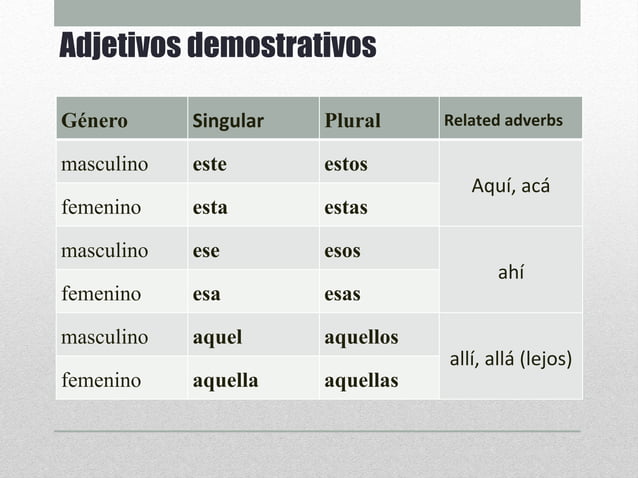 Adjetivos demostrativos

| Género | Singular | Plural | Related adverbs |
|---|---|---|---|
| masculino | este | estos | Aquí, acá |
| femenino | esta | estas | |
| masculino | ese | esos | ahí |
| femenino | esa | esas | |
| masculino | aquel | aquellos | allí, allá (lejos) |
| femenino | aquella | aquellas | |